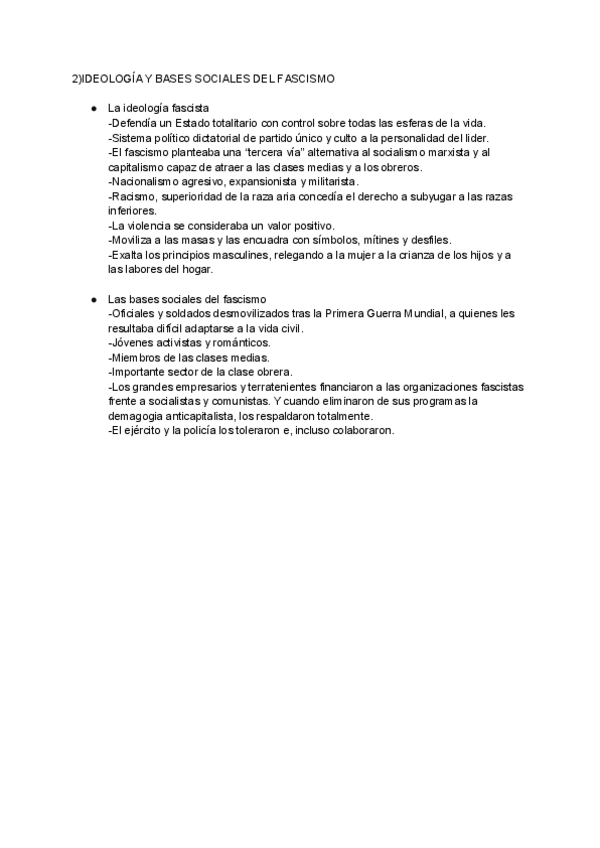 2)IDEOLOGÍA Y BASES SOCIALES DEL FASCISMO

● La ideología fascista
-Defendía un Estado totalitario con control sobre todas las esferas de la vida.
-Sistema político dictatorial de partido único y culto a la personalidad del lider.
-El fascismo planteaba una "tercera vía" alternativa al socialismo marxista y al capitalismo capaz de atraer a las clases medias y a los obreros.
-Nacionalismo agresivo, expansionista y militarista.
-Racismo, superioridad de la raza aria concedía el derecho a subyugar a las razas inferiores.
-La violencia se consideraba un valor positivo.
-Moviliza a las masas y las encuadra con símbolos, mítines y desfiles.
-Exalta los principios masculines, relegando a la mujer a la crianza de los hijos y a las labores del hogar.

● Las bases sociales del fascismo
-Oficiales y soldados desmovilizados tras la Primera Guerra Mundial, a quienes les resultaba difícil adaptarse a la vida civil.
-Jóvenes activistas y románticos.
-Miembros de las clases medias.
-Importante sector de la clase obrera.
-Los grandes empresarios y terratenientes financiaron a las organizaciones fascistas frente a socialistas y comunistas. Y cuando eliminaron de sus programas la demagogia anticapitalista, los respaldaron totalmente.
-El ejército y la policía los toleraron e, incluso colaboraron.